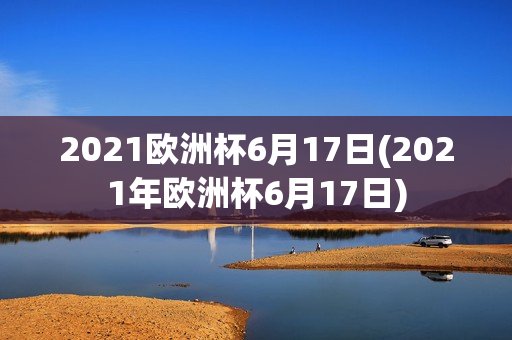 2021欧洲杯6月17日(2021年欧洲杯6月17日)